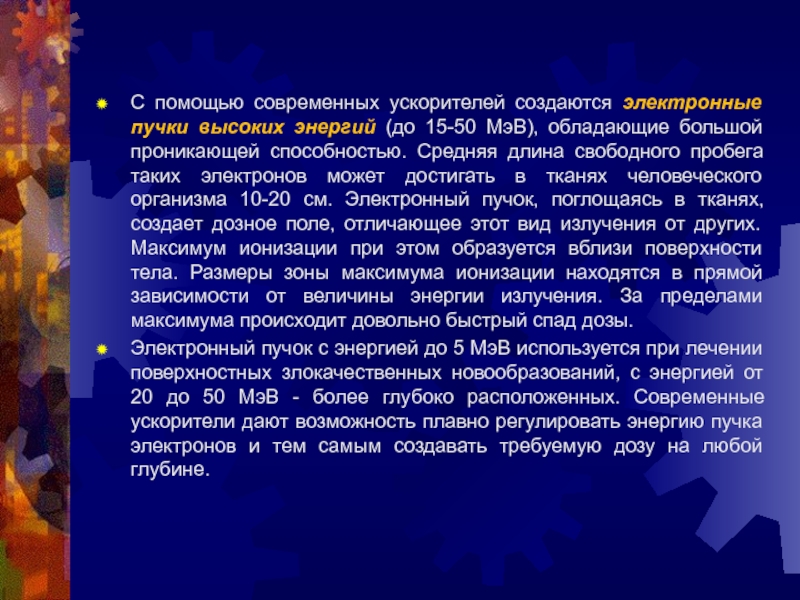 • С помощью современных ускорителей создаются электронные пучки высоких энергий (до 15-50 МэВ), обладающие большой проникающей способностью. Средняя длина свободного пробега таких электронов может достигать в тканях человеческого организма 10-20 см. Электронный пучок, поглощаясь в тканях, создает дозное поле, отличающее этот вид излучения от других. Максимум ионизации при этом образуется вблизи поверхности тела. Размеры зоны максимума ионизации находятся в прямой зависимости от величины энергии излучения. За пределами максимума происходит довольно быстрый спад дозы.

• Электронный пучок с энергией до 5 МэВ используется при лечении поверхностных злокачественных новообразований, с энергией от 20 до 50 МэВ - более глубоко расположенных. Современные ускорители дают возможность плавно регулировать энергию пучка электронов и тем самым создавать требуемую дозу на любой глубине.